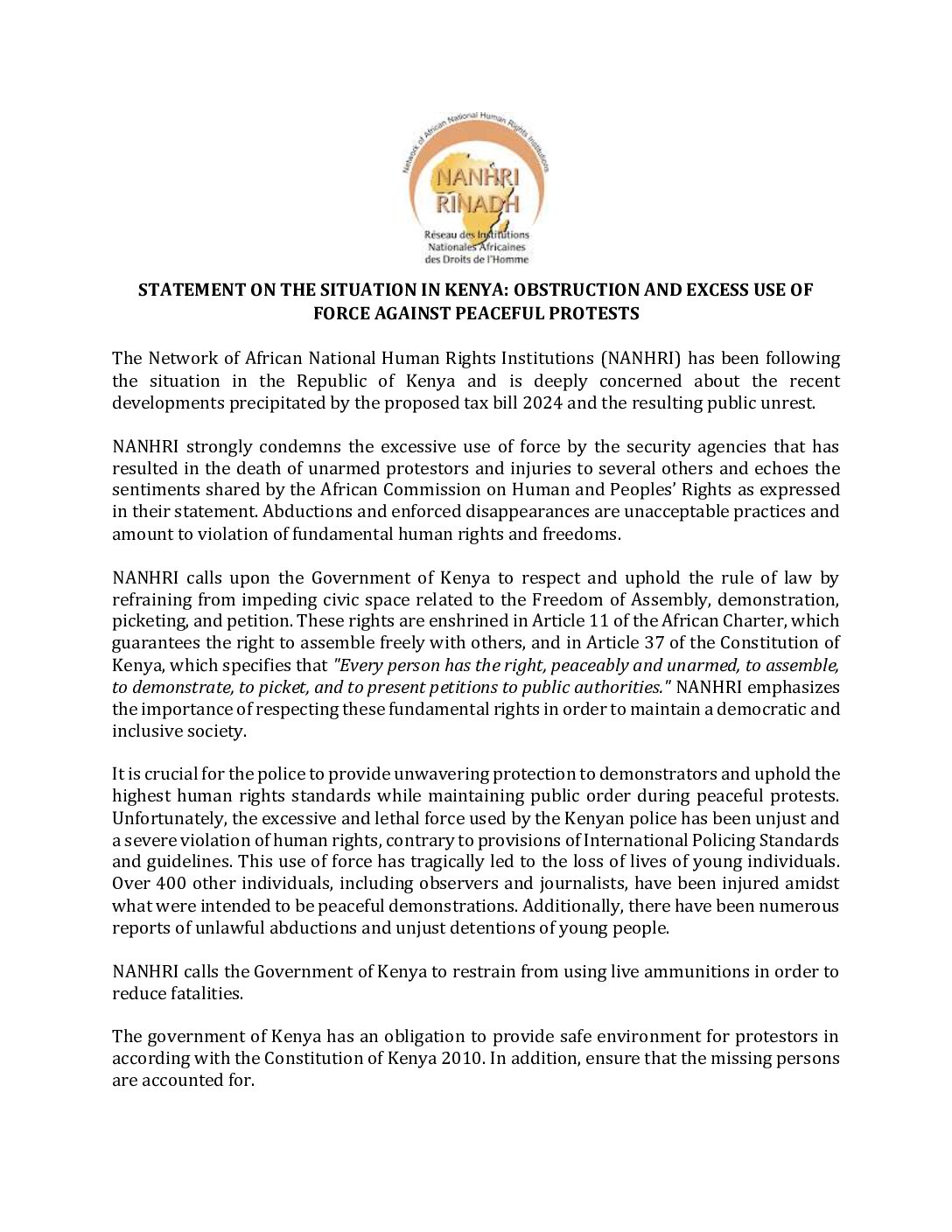 Network of African National Human Rights Institutions

NANHRI
RINADH

Réseau des Institutions Nationales Africaines des Droits de l'Homme

STATEMENT ON THE SITUATION IN KENYA: OBSTRUCTION AND EXCESS USE OF FORCE AGAINST PEACEFUL PROTESTS

The Network of African National Human Rights Institutions (NANHRI) has been following the situation in the Republic of Kenya and is deeply concerned about the recent developments precipitated by the proposed tax bill 2024 and the resulting public unrest.

NANHRI strongly condemns the excessive use of force by the security agencies that has resulted in the death of unarmed protestors and injuries to several others and echoes the sentiments shared by the African Commission on Human and Peoples' Rights as expressed in their statement. Abductions and enforced disappearances are unacceptable practices and amount to violation of fundamental human rights and freedoms.

NANHRI calls upon the Government of Kenya to respect and uphold the rule of law by refraining from impeding civic space related to the Freedom of Assembly, demonstration, picketing, and petition. These rights are enshrined in Article 11 of the African Charter, which guarantees the right to assemble freely with others, and in Article 37 of the Constitution of Kenya, which specifies that "Every person has the right, peaceably and unarmed, to assemble, to demonstrate, to picket, and to present petitions to public authorities." NANHRI emphasizes the importance of respecting these fundamental rights in order to maintain a democratic and inclusive society.

It is crucial for the police to provide unwavering protection to demonstrators and uphold the highest human rights standards while maintaining public order during peaceful protests. Unfortunately, the excessive and lethal force used by the Kenyan police has been unjust and a severe violation of human rights, contrary to provisions of International Policing Standards and guidelines. This use of force has tragically led to the loss of lives of young individuals. Over 400 other individuals, including observers and journalists, have been injured amidst what were intended to be peaceful demonstrations. Additionally, there have been numerous reports of unlawful abductions and unjust detentions of young people.

NANHRI calls the Government of Kenya to restrain from using live ammunitions in order to reduce fatalities.

The government of Kenya has an obligation to provide safe environment for protestors in according with the Constitution of Kenya 2010. In addition, ensure that the missing persons are accounted for.